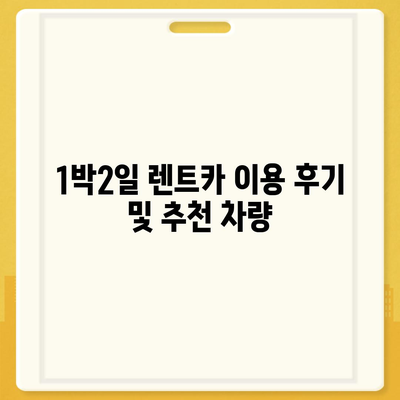 1박2일 렌트카 이용 후기 및 추천 차량